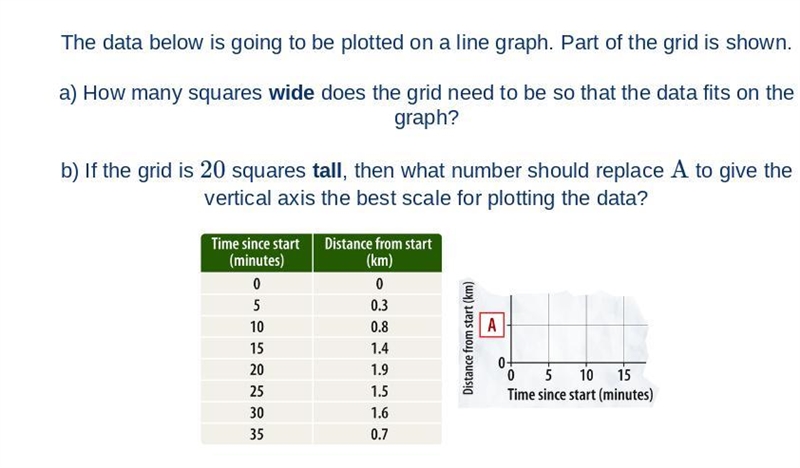 The data below is going to be plotted on a line graph. Part of the grid is shown.

a) How many squares **wide** does the grid need to be so that the data fits on the graph?

b) If the grid is $20$ squares **tall**, then what number should replace $A$ to give the vertical axis the best scale for plotting the data?

| Time since start (minutes) | Distance from start (km) |
|---|---|
| 0 | 0 |
| 5 | 0.3 |
| 10 | 0.8 |
| 15 | 1.4 |
| 20 | 1.9 |
| 25 | 1.5 |
| 30 | 1.6 |
| 35 | 0.7 |

Distance from start (km)
A
0
0 5 10 15
Time since start (minutes)